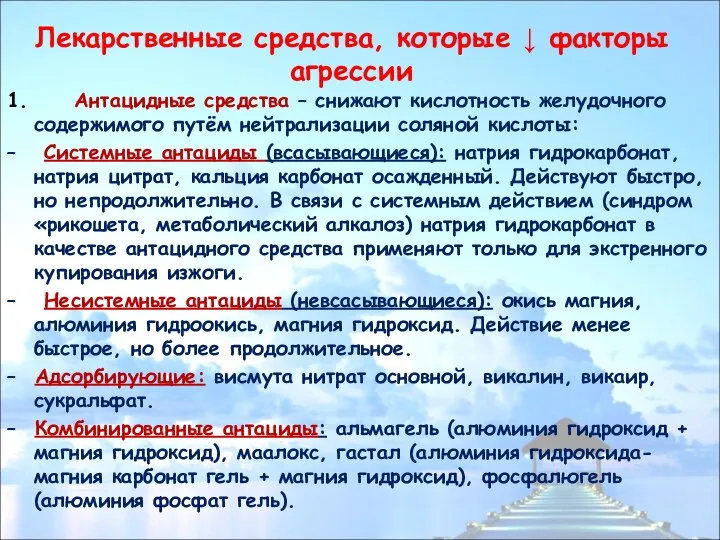 Лекарственные средства, которые ↓ факторы агрессии

1. Антацидные средства – снижают кислотность желудочного содержимого путём нейтрализации соляной кислоты:

– Системные антациды (всасывающиеся): натрия гидрокарбонат, натрия цитрат, кальция карбонат осажденный. Действуют быстро, но непродолжительно. В связи с системным действием (синдром «рикошета, метаболический алкалоз) натрия гидрокарбонат в качестве антацидного средства применяют только для экстренного купирования изжоги.

– Несистемные антациды (невсасывающиеся): окись магния, алюминия гидроокись, магния гидроксид. Действие менее быстрое, но более продолжительное.

– Адсорбирующие: висмута нитрат основной, викалин, викаир, сукральфат.

– Комбинированные антациды: альмагель (алюминия гидроксид + магния гидроксид), маалокс, гастал (алюминия гидроксида-магния карбонат гель + магния гидроксид), фосфалюгель (алюминия фосфат гель).